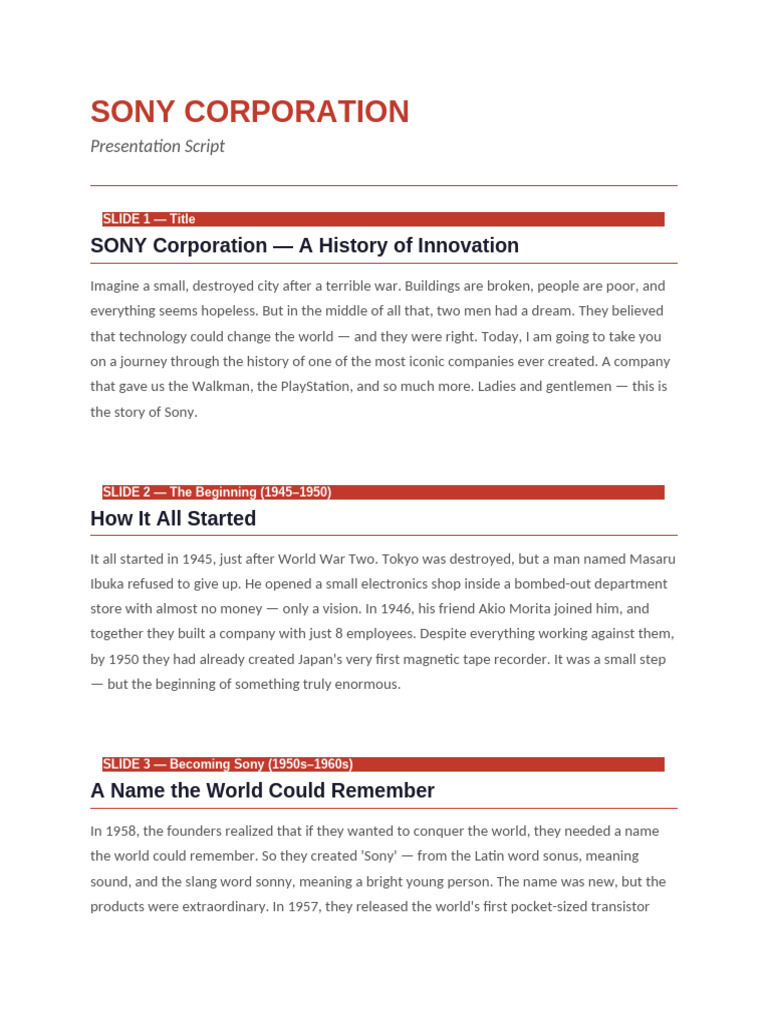 SONY CORPORATION

Presentation Script

SLIDE 1 — Title

SONY Corporation — A History of Innovation

Imagine a small, destroyed city after a terrible war. Buildings are broken, people are poor, and everything seems hopeless. But in the middle of all that, two men had a dream. They believed that technology could change the world — and they were right. Today, I am going to take you on a journey through the history of one of the most iconic companies ever created. A company that gave us the Walkman, the PlayStation, and so much more. Ladies and gentlemen — this is the story of Sony.

SLIDE 2 — The Beginning (1945–1950)

How It All Started

It all started in 1945, just after World War Two. Tokyo was destroyed, but a man named Masaru Ibuka refused to give up. He opened a small electronics shop inside a bombed-out department store with almost no money — only a vision. In 1946, his friend Akio Morita joined him, and together they built a company with just 8 employees. Despite everything working against them, by 1950 they had already created Japan's very first magnetic tape recorder. It was a small step — but the beginning of something truly enormous.

SLIDE 3 — Becoming Sony (1950s–1960s)

A Name the World Could Remember

In 1958, the founders realized that if they wanted to conquer the world, they needed a name the world could remember. So they created 'Sony' — from the Latin word sonus, meaning sound, and the slang word sonny, meaning a bright young person. The name was new, but the products were extraordinary. In 1957, they released the world's first pocket-sized transistor